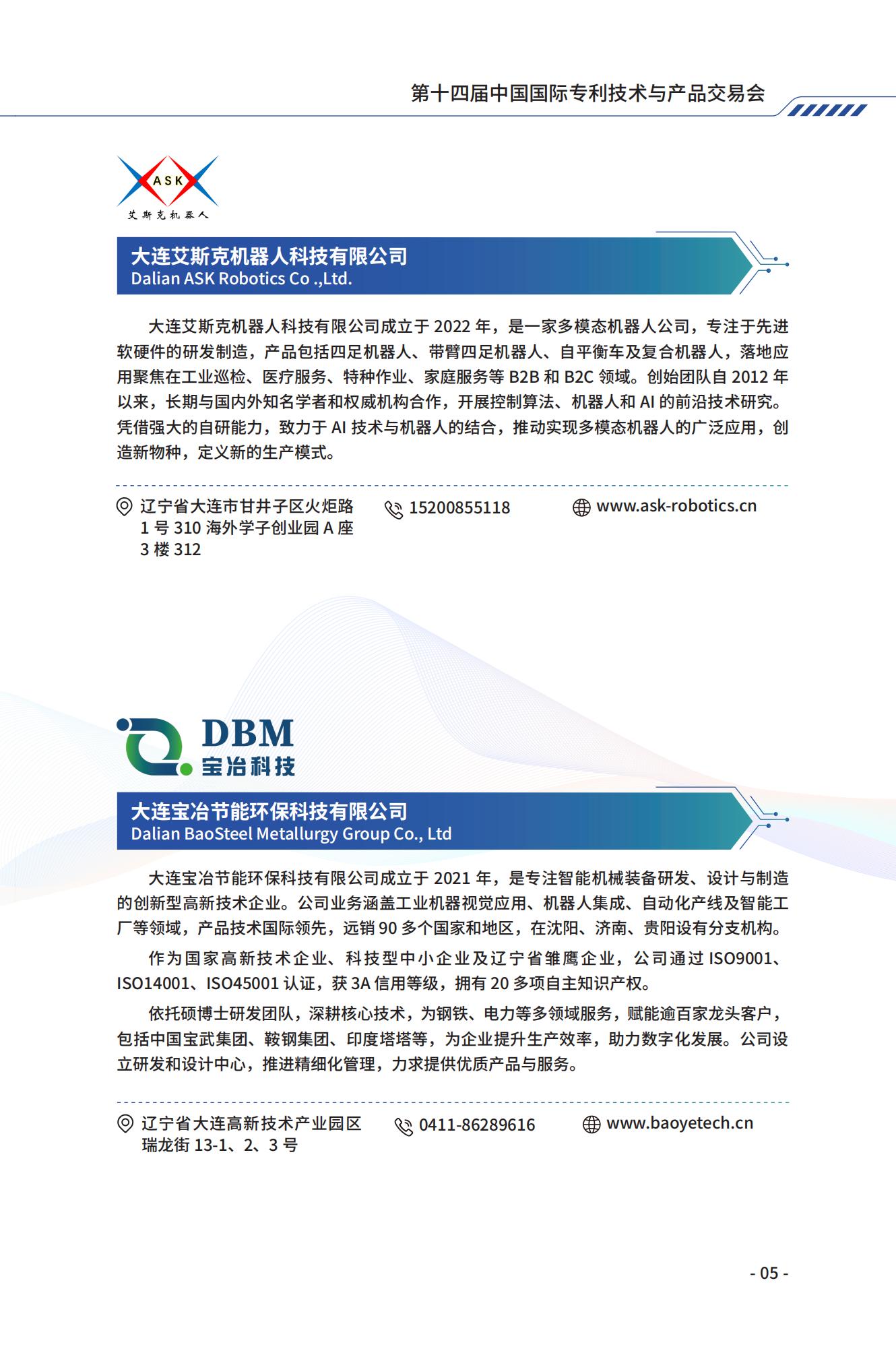 第十四届中国国际专利技术与产品交易会

ASK
艾斯克机器人

大连艾斯克机器人科技有限公司
Dalian ASK Robotics Co .,Ltd.

大连艾斯克机器人科技有限公司成立于 2022 年，是一家多模态机器人公司，专注于先进软硬件的研发制造，产品包括四足机器人、带臂四足机器人、自平衡车及复合机器人，落地应用聚焦在工业巡检、医疗服务、特种作业、家庭服务等 B2B 和 B2C 领域。创始团队自 2012 年以来，长期与国内外知名学者和权威机构合作，开展控制算法、机器人和 AI 的前沿技术研究。凭借强大的自研能力，致力于 AI 技术与机器人的结合，推动实现多模态机器人的广泛应用，创造新物种，定义新的生产模式。

辽宁省大连市甘井子区火炬路 1 号 310 海外学子创业园 A 座 3 楼 312

15200855118

www.ask-robotics.cn

DBM
宝冶科技

大连宝冶节能环保科技有限公司
Dalian BaoSteel Metallurgy Group Co., Ltd

大连宝冶节能环保科技有限公司成立于 2021 年，是专注智能机械装备研发、设计与制造的创新型高新技术企业。公司业务涵盖工业机器视觉应用、机器人集成、自动化产线及智能工厂等领域，产品技术国际领先，远销 90 多个国家和地区，在沈阳、济南、贵阳设有分支机构。

作为国家高新技术企业、科技型中小企业及辽宁省雏鹰企业，公司通过 ISO9001、ISO14001、ISO45001 认证，获 3A 信用等级，拥有 20 多项自主知识产权。

依托硕博士研发团队，深耕核心技术，为钢铁、电力等多领域服务，赋能逾百家龙头客户，包括中国宝武集团、鞍钢集团、印度塔塔等，为企业提升生产效率，助力数字化发展。公司设立研发和设计中心，推进精细化管理，力求提供优质产品与服务。

辽宁省大连高新技术产业园区瑞龙街 13-1、2、3 号

0411-86289616

www.baoyetech.cn

- 05 -